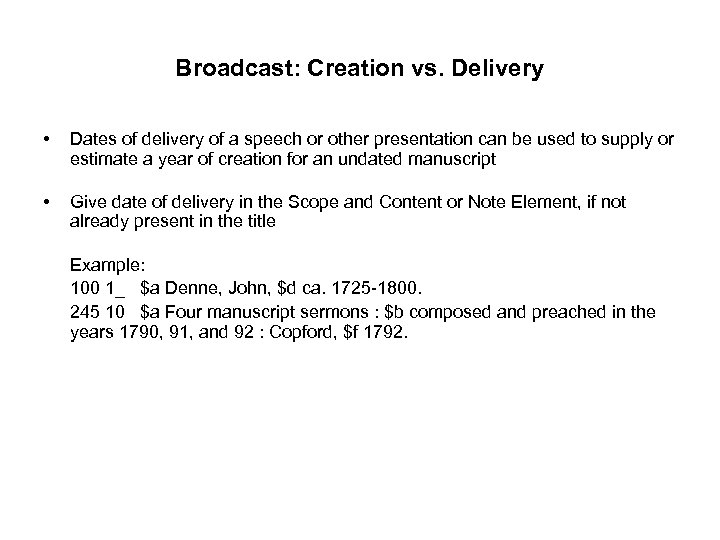 Broadcast: Creation vs. Delivery

• Dates of delivery of a speech or other presentation can be used to supply or estimate a year of creation for an undated manuscript

• Give date of delivery in the Scope and Content or Note Element, if not already present in the title

Example:
100 1_ \$a Denne, John, \$d ca. 1725-1800.
245 10 \$a Four manuscript sermons : \$b composed and preached in the years 1790, 91, and 92 : Copford, \$f 1792.